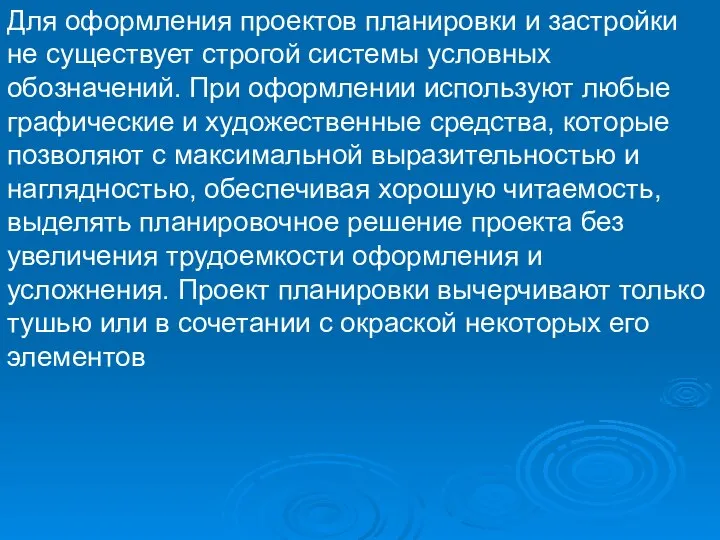 Для оформления проектов планировки и застройки не существует строгой системы условных обозначений. При оформлении используют любые графические и художественные средства, которые позволяют с максимальной выразительностью и наглядностью, обеспечивая хорошую читаемость, выделять планировочное решение проекта без увеличения трудоемкости оформления и усложнения. Проект планировки вычерчивают только тушью или в сочетании с окраской некоторых его элементов